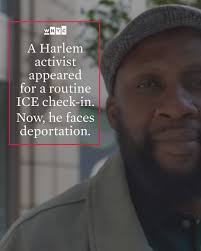 WNYC

A Harlem activist appeared for a routine ICE check-in.

Now, he faces deportation.